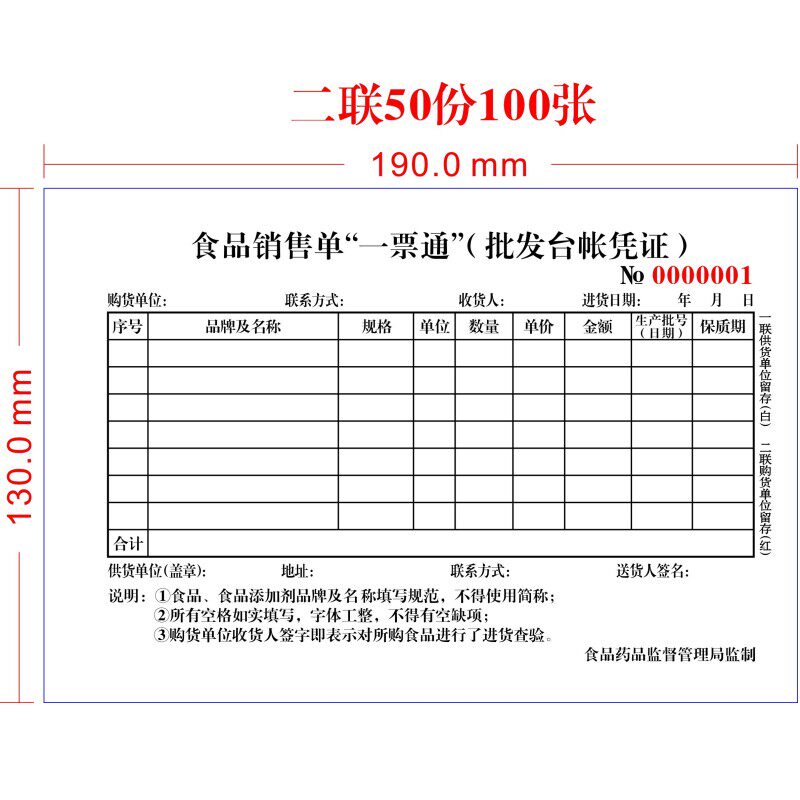 二联50份100张

190.0 mm

130.0 mm

食品销售单“一票通”(批发台帐凭证)

№ 0000001

购货单位: 联系方式: 收货人: 进货日期: 年 月 日

| 序号 | 品牌及名称 | 规格 | 单位 | 数量 | 单价 | 金额 | 生产批号(日期) | 保质期 |
|---|---|---|---|---|---|---|---|---|
| | | | | | | | | |
| | | | | | | | | |
| | | | | | | | | |
| | | | | | | | | |
| | | | | | | | | |
| | | | | | | | | |
| | | | | | | | | |
| 合计 | | | | | | | | |

一联供货单位留存(白)

二联购货单位留存(红)

供货单位(盖章): 地址: 联系方式: 送货人签名:

说明:①食品、食品添加剂品牌及名称填写规范,不得使用简称;
②所有空格如实填写,字体工整,不得有空缺项;
③购货单位收货人签字即表示对所购食品进行了进货查验。

食品药品监督管理局监制